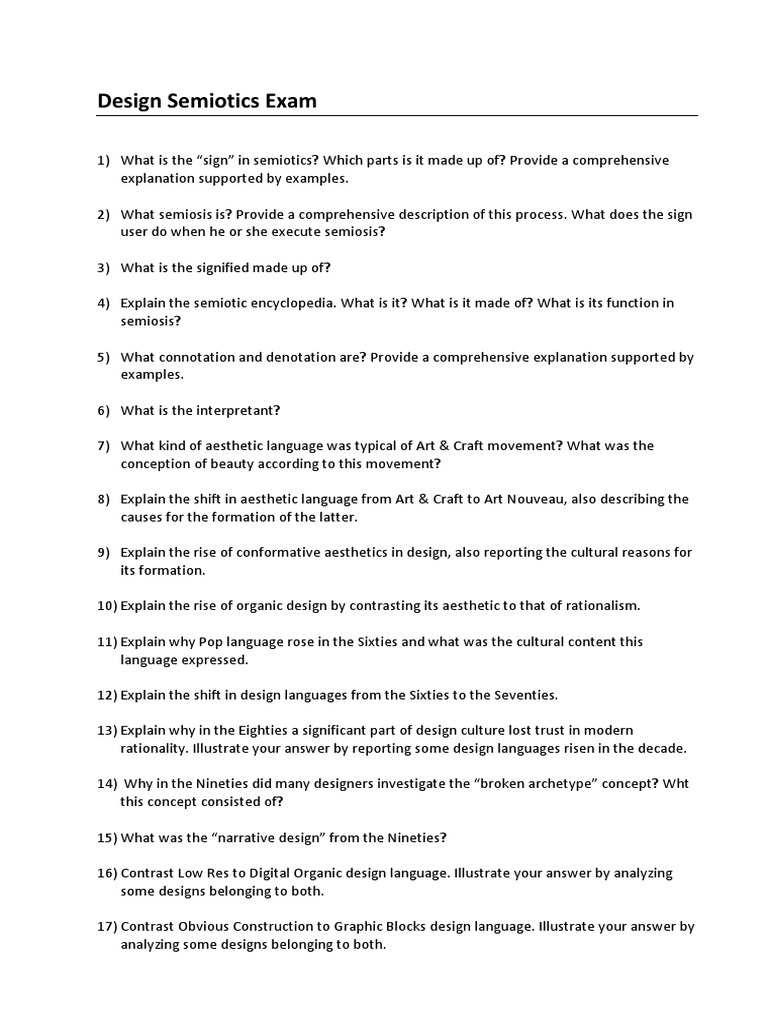 Design Semiotics Exam

1) What is the "sign" in semiotics? Which parts is it made up of? Provide a comprehensive explanation supported by examples.

2) What semiosis is? Provide a comprehensive description of this process. What does the sign user do when he or she execute semiosis?

3) What is the signified made up of?

4) Explain the semiotic encyclopedia. What is it? What is it made of? What is its function in semiosis?

5) What connotation and denotation are? Provide a comprehensive explanation supported by examples.

6) What is the interpretant?

7) What kind of aesthetic language was typical of Art & Craft movement? What was the conception of beauty according to this movement?

8) Explain the shift in aesthetic language from Art & Craft to Art Nouveau, also describing the causes for the formation of the latter.

9) Explain the rise of conformative aesthetics in design, also reporting the cultural reasons for its formation.

10) Explain the rise of organic design by contrasting its aesthetic to that of rationalism.

11) Explain why Pop language rose in the Sixties and what was the cultural content this language expressed.

12) Explain the shift in design languages from the Sixties to the Seventies.

13) Explain why in the Eighties a significant part of design culture lost trust in modern rationality. Illustrate your answer by reporting some design languages risen in the decade.

14) Why in the Nineties did many designers investigate the "broken archetype" concept? Wht this concept consisted of?

15) What was the "narrative design" from the Nineties?

16) Contrast Low Res to Digital Organic design language. Illustrate your answer by analyzing some designs belonging to both.

17) Contrast Obvious Construction to Graphic Blocks design language. Illustrate your answer by analyzing some designs belonging to both.